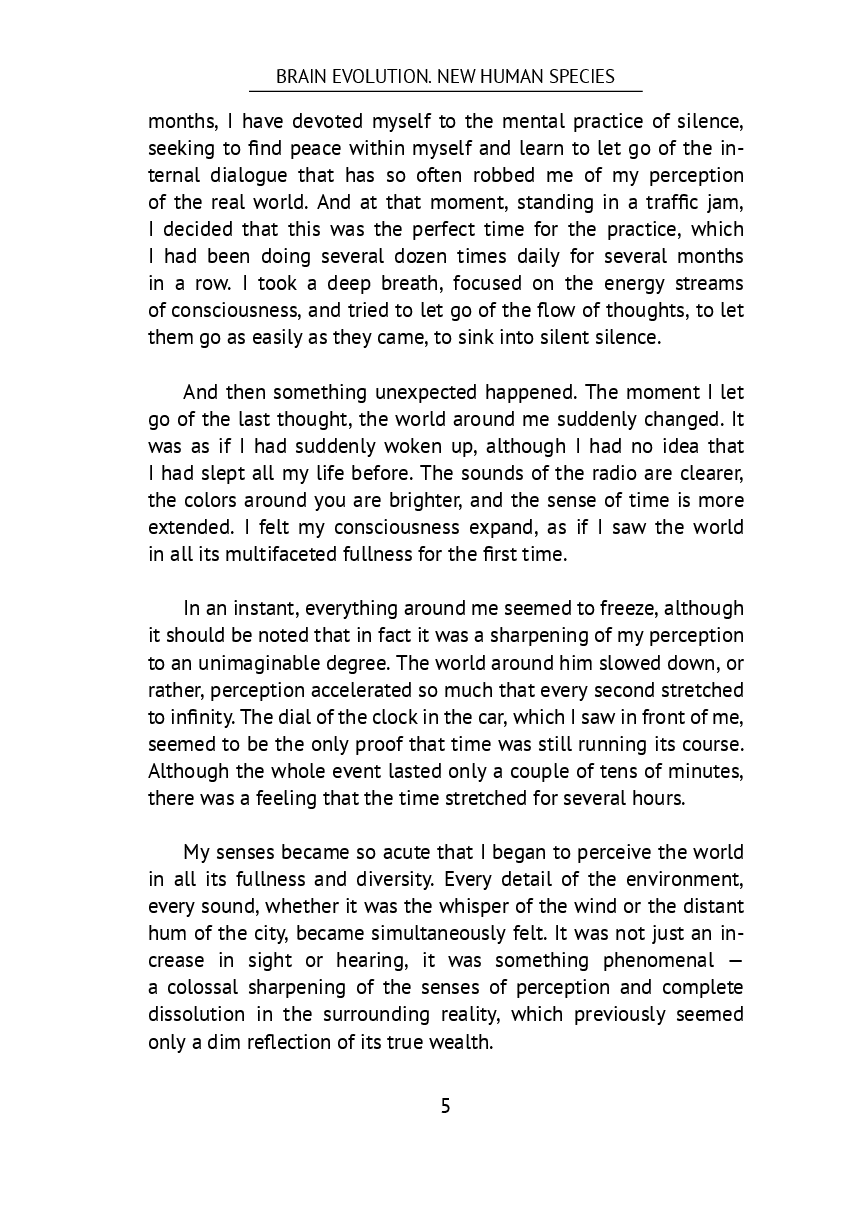 BRAIN EVOLUTION. NEW HUMAN SPECIES

months, I have devoted myself to the mental practice of silence, seeking to find peace within myself and learn to let go of the internal dialogue that has so often robbed me of my perception of the real world. And at that moment, standing in a traffic jam, I decided that this was the perfect time for the practice, which I had been doing several dozen times daily for several months in a row. I took a deep breath, focused on the energy streams of consciousness, and tried to let go of the flow of thoughts, to let them go as easily as they came, to sink into silent silence.

And then something unexpected happened. The moment I let go of the last thought, the world around me suddenly changed. It was as if I had suddenly woken up, although I had no idea that I had slept all my life before. The sounds of the radio are clearer, the colors around you are brighter, and the sense of time is more extended. I felt my consciousness expand, as if I saw the world in all its multifaceted fullness for the first time.

In an instant, everything around me seemed to freeze, although it should be noted that in fact it was a sharpening of my perception to an unimaginable degree. The world around him slowed down, or rather, perception accelerated so much that every second stretched to infinity. The dial of the clock in the car, which I saw in front of me, seemed to be the only proof that time was still running its course. Although the whole event lasted only a couple of tens of minutes, there was a feeling that the time stretched for several hours.

My senses became so acute that I began to perceive the world in all its fullness and diversity. Every detail of the environment, every sound, whether it was the whisper of the wind or the distant hum of the city, became simultaneously felt. It was not just an increase in sight or hearing, it was something phenomenal — a colossal sharpening of the senses of perception and complete dissolution in the surrounding reality, which previously seemed only a dim reflection of its true wealth.

5